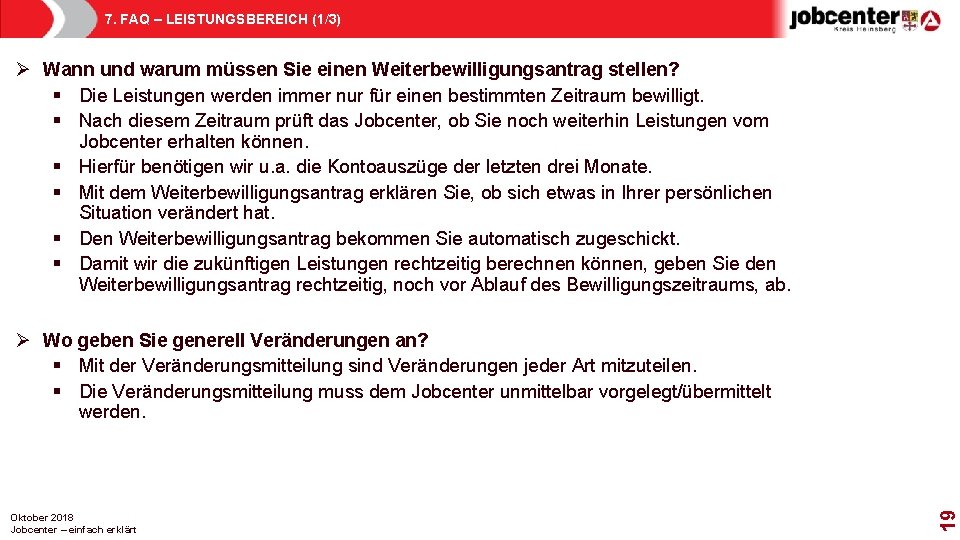 7. FAQ – LEISTUNGSBEREICH (1/3)

jobcenter
Kreis Heinsberg

➢ Wann und warum müssen Sie einen Weiterbewilligungsantrag stellen?
▪ Die Leistungen werden immer nur für einen bestimmten Zeitraum bewilligt.
▪ Nach diesem Zeitraum prüft das Jobcenter, ob Sie noch weiterhin Leistungen vom Jobcenter erhalten können.
▪ Hierfür benötigen wir u.a. die Kontoauszüge der letzten drei Monate.
▪ Mit dem Weiterbewilligungsantrag erklären Sie, ob sich etwas in Ihrer persönlichen Situation verändert hat.
▪ Den Weiterbewilligungsantrag bekommen Sie automatisch zugeschickt.
▪ Damit wir die zukünftigen Leistungen rechtzeitig berechnen können, geben Sie den Weiterbewilligungsantrag rechtzeitig, noch vor Ablauf des Bewilligungszeitraums, ab.

➢ Wo geben Sie generell Veränderungen an?
▪ Mit der Veränderungsmitteilung sind Veränderungen jeder Art mitzuteilen.
▪ Die Veränderungsmitteilung muss dem Jobcenter unmittelbar vorgelegt/übermittelt werden.

Oktober 2018
Jobcenter – einfach erklärt

19